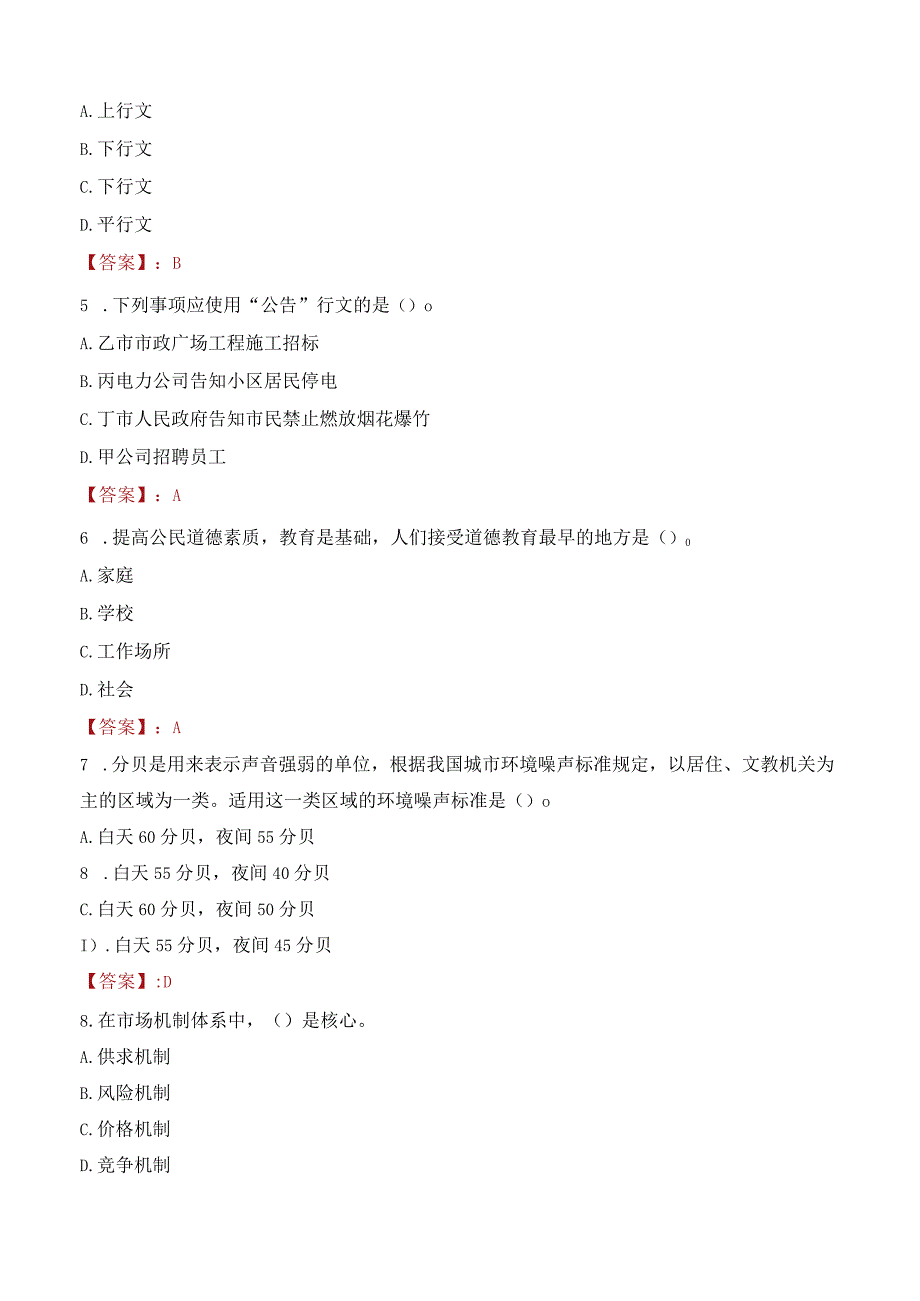 A.上行文

B.下行文

C.下行文

D.平行文

【答案】：B

5 .下列事项应使用“公告”行文的是（）o

A.乙市市政广场工程施工招标

B.丙电力公司告知小区居民停电

C.丁市人民政府告知市民禁止燃放烟花爆竹

D.甲公司招聘员工

【答案】：A

6 .提高公民道德素质，教育是基础，人们接受道德教育最早的地方是（）。

A.家庭

B.学校

C.工作场所

D.社会

【答案】：A

7 .分贝是用来表示声音强弱的单位，根据我国城市环境噪声标准规定，以居住、文教机关为主的区域为一类。适用这一类区域的环境噪声标准是（）o

A.白天60分贝，夜间55分贝

8 .白天55分贝，夜间40分贝

C.白天60分贝，夜间50分贝

I）.白天55分贝，夜间45分贝

【答案】:D

8.在市场机制体系中，（）是核心。

A.供求机制

B.风险机制

C.价格机制

D.竞争机制